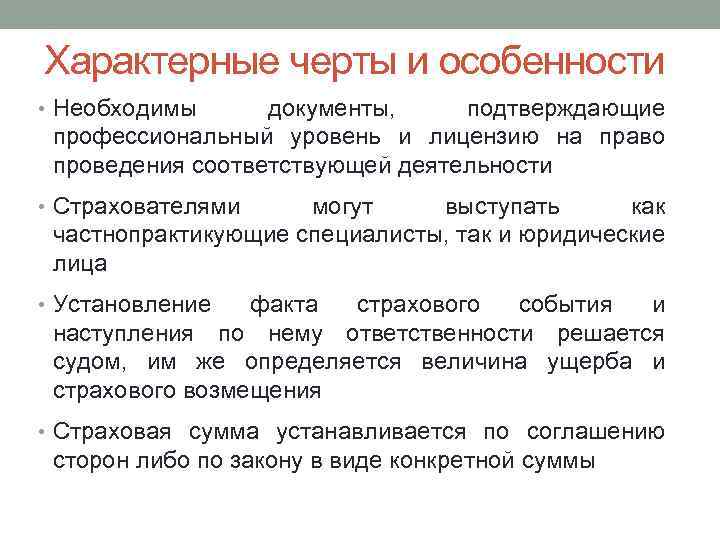 Характерные черты и особенности

• Необходимы документы, подтверждающие профессиональный уровень и лицензию на право проведения соответствующей деятельности

• Страхователями могут выступать как частнопрактикующие специалисты, так и юридические лица

• Установление факта страхового события и наступления по нему ответственности решается судом, им же определяется величина ущерба и страхового возмещения

• Страховая сумма устанавливается по соглашению сторон либо по закону в виде конкретной суммы